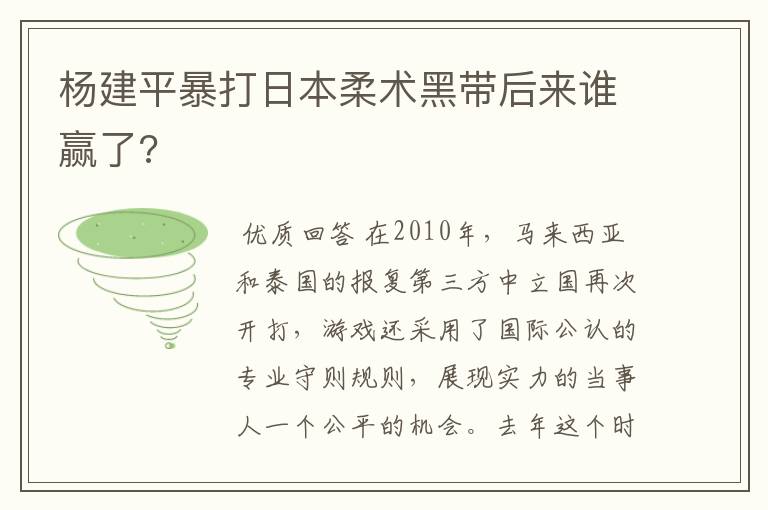 杨建平暴打日本柔术黑带后来谁赢了?

优质回答 在2010年，马来西亚和泰国的报复第三方中立国再次开打，游戏还采用了国际公认的专业守则规则，展现实力的当事人一个公平的机会。去年这个时